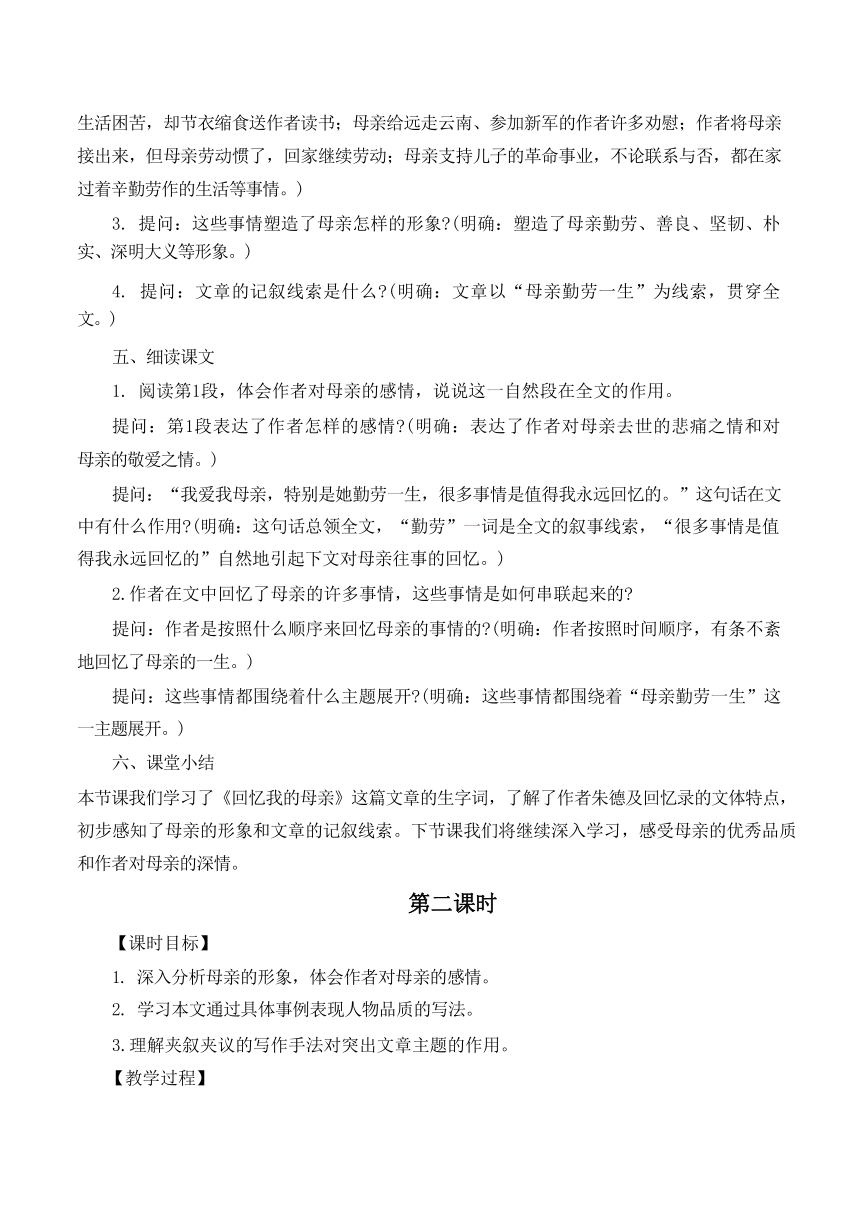 生活困苦，却节衣缩食送作者读书；母亲给远走云南、参加新军的作者许多劝慰；作者将母亲接出来，但母亲劳动惯了，回家继续劳动；母亲支持儿子的革命事业，不论联系与否，都在家过着辛勤劳作的生活等事情。）

3. 提问：这些事情塑造了母亲怎样的形象?(明确：塑造了母亲勤劳、善良、坚韧、朴实、深明大义等形象。）

4. 提问：文章的记叙线索是什么?(明确：文章以“母亲勤劳一生”为线索，贯穿全文。）

五、细读课文

1. 阅读第1段，体会作者对母亲的感情，说说这一自然段在全文的作用。

提问：第1段表达了作者怎样的感情?(明确：表达了作者对母亲去世的悲痛之情和对母亲的敬爱之情。）

提问：“我爱我母亲，特别是她勤劳一生，很多事情是值得我永远回忆的。”这句话在文中有什么作用?(明确：这句话总领全文，“勤劳”一词是全文的叙事线索，“很多事情是值得我永远回忆的”自然地引起下文对母亲往事的回忆。）

2.作者在文中回忆了母亲的许多事情，这些事情是如何串联起来的?

提问：作者是按照什么顺序来回忆母亲的事情的?(明确：作者按照时间顺序，有条不紊地回忆了母亲的一生。）

提问：这些事情都围绕着什么主题展开?(明确：这些事情都围绕着“母亲勤劳一生”这一主题展开。）

六、课堂小结

本节课我们学习了《回忆我的母亲》这篇文章的生字词，了解了作者朱德及回忆录的文体特点，初步感知了母亲的形象和文章的记叙线索。下节课我们将继续深入学习，感受母亲的优秀品质和作者对母亲的深情。

第二课时

【课时目标】

1. 深入分析母亲的形象，体会作者对母亲的感情。

2. 学习本文通过具体事例表现人物品质的写法。

3.理解夹叙夹议的写作手法对突出文章主题的作用。

【教学过程】